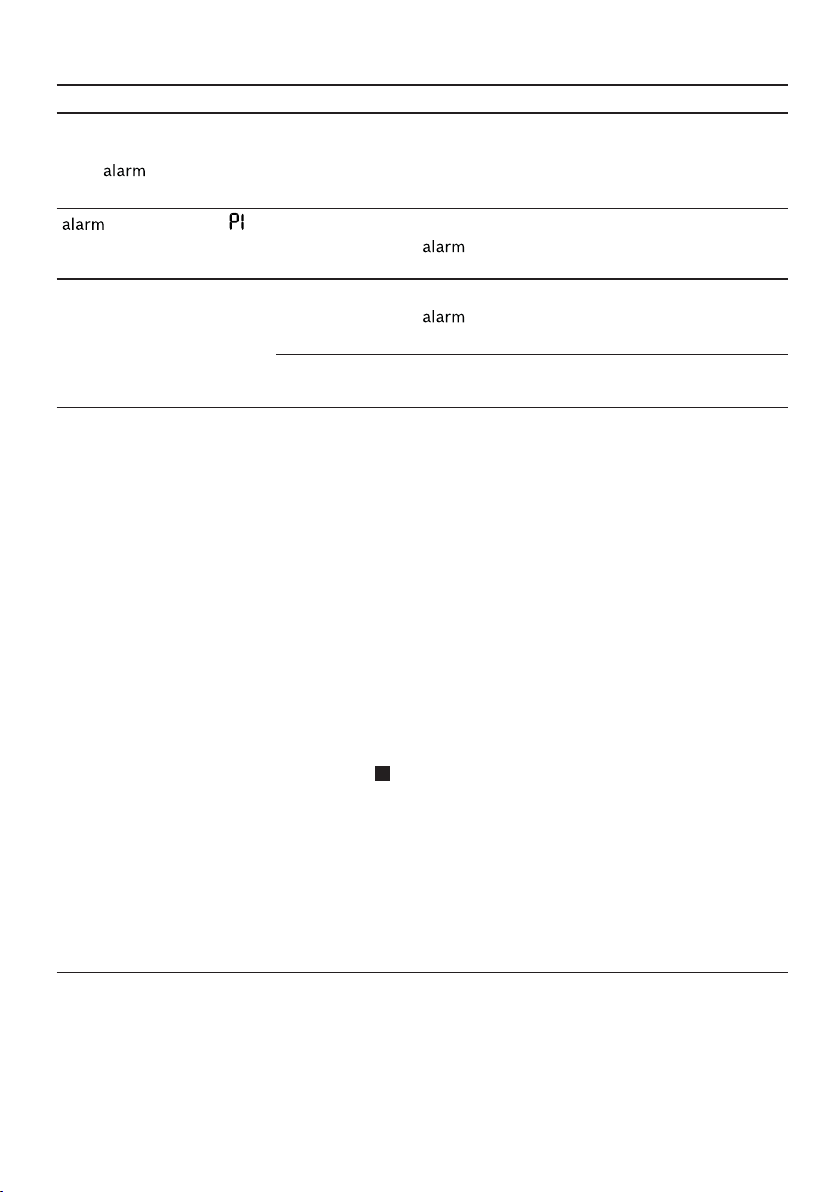 alarm

alarm P1

alarm

alarm